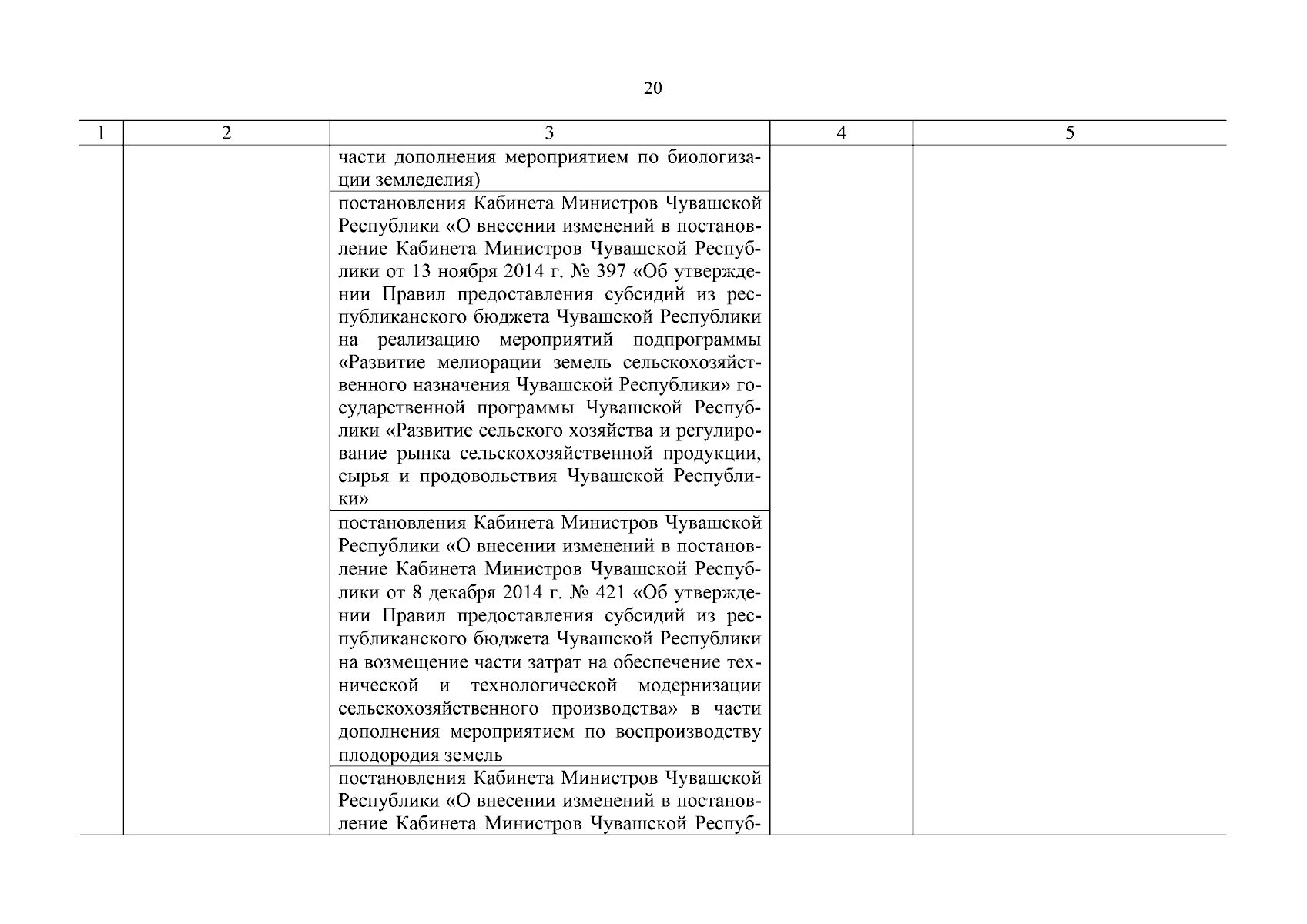 20

| 1 | 2 | 3 | 4 | 5 |
|---|---|---|---|---|
| | | части дополнения мероприятием по биологизации земледелия) | | |
| | | постановления Кабинета Министров Чувашской Республики «О внесении изменений в постановление Кабинета Министров Чувашской Республики от 13 ноября 2014 г. № 397 «Об утверждении Правил предоставления субсидий из республиканского бюджета Чувашской Республики на реализацию мероприятий подпрограммы «Развитие мелиорации земель сельскохозяйственного назначения Чувашской Республики» государственной программы Чувашской Республики «Развитие сельского хозяйства и регулирование рынка сельскохозяйственной продукции, сырья и продовольствия Чувашской Республики» | | |
| | | постановления Кабинета Министров Чувашской Республики «О внесении изменений в постановление Кабинета Министров Чувашской Республики от 8 декабря 2014 г. № 421 «Об утверждении Правил предоставления субсидий из республиканского бюджета Чувашской Республики на возмещение части затрат на обеспечение технической и технологической модернизации сельскохозяйственного производства» в части дополнения мероприятием по воспроизводству плодородия земель | | |
| | | постановления Кабинета Министров Чувашской Республики «О внесении изменений в постановление Кабинета Министров Чувашской Респуб- | | |